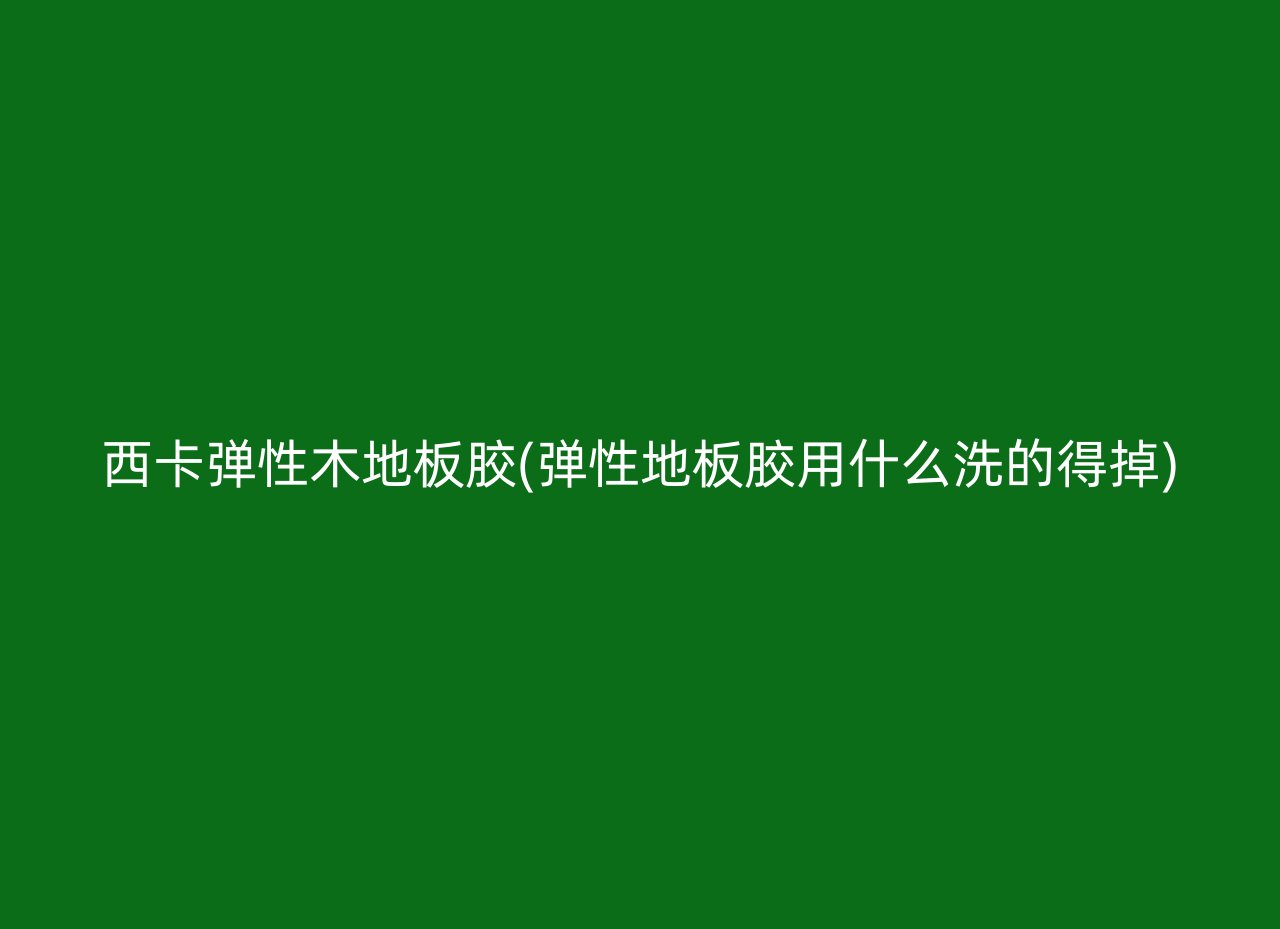 西卡弹性木地板胶(弹性地板胶用什么洗的得掉)